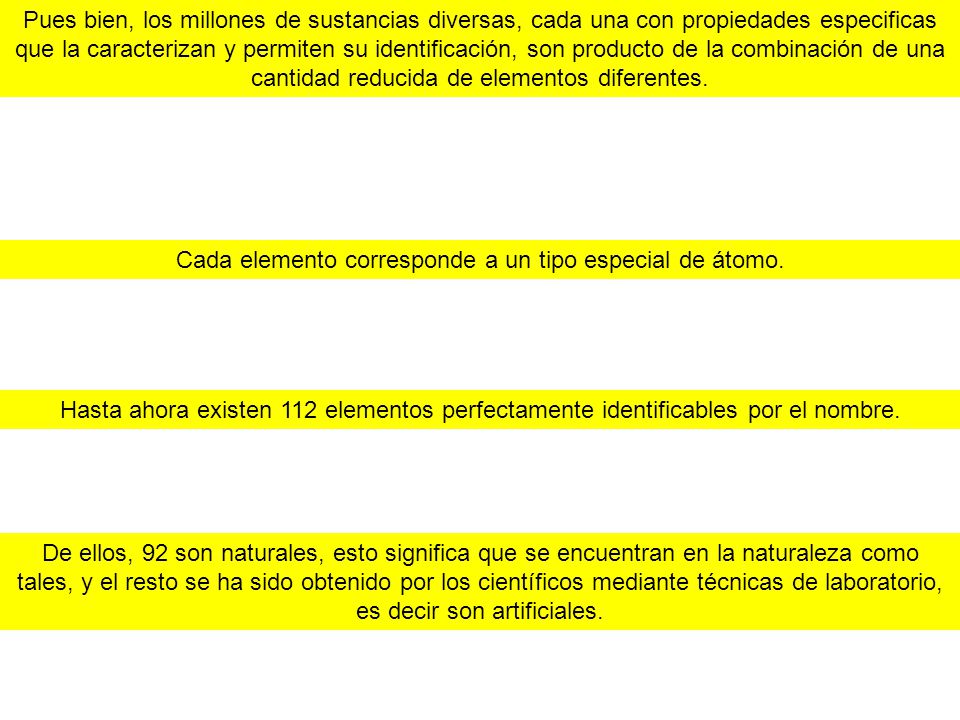 Pues bien, los millones de sustancias diversas, cada una con propiedades especificas que la caracterizan y permiten su identificación, son producto de la combinación de una cantidad reducida de elementos diferentes.

Cada elemento corresponde a un tipo especial de átomo.

Hasta ahora existen 112 elementos perfectamente identificables por el nombre.

De ellos, 92 son naturales, esto significa que se encuentran en la naturaleza como tales, y el resto se ha sido obtenido por los científicos mediante técnicas de laboratorio, es decir son artificiales.